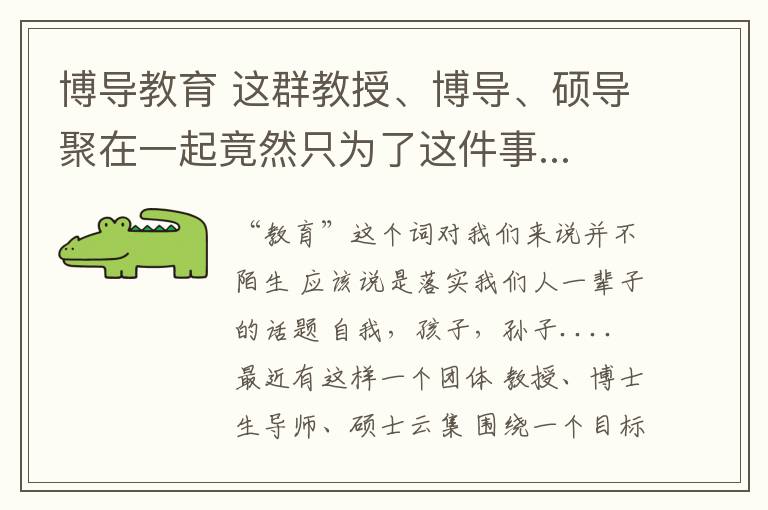 博导教育 这群教授、博导、硕导聚在一起竟然只为了这件事...

“教育”这个词对我们来说并不陌生 应该说是落实我们人一辈子的话题 自我，孩子，孙子.... 最近有这样一个团体 教授、博士生导师、硕士云集 围绕一个目标